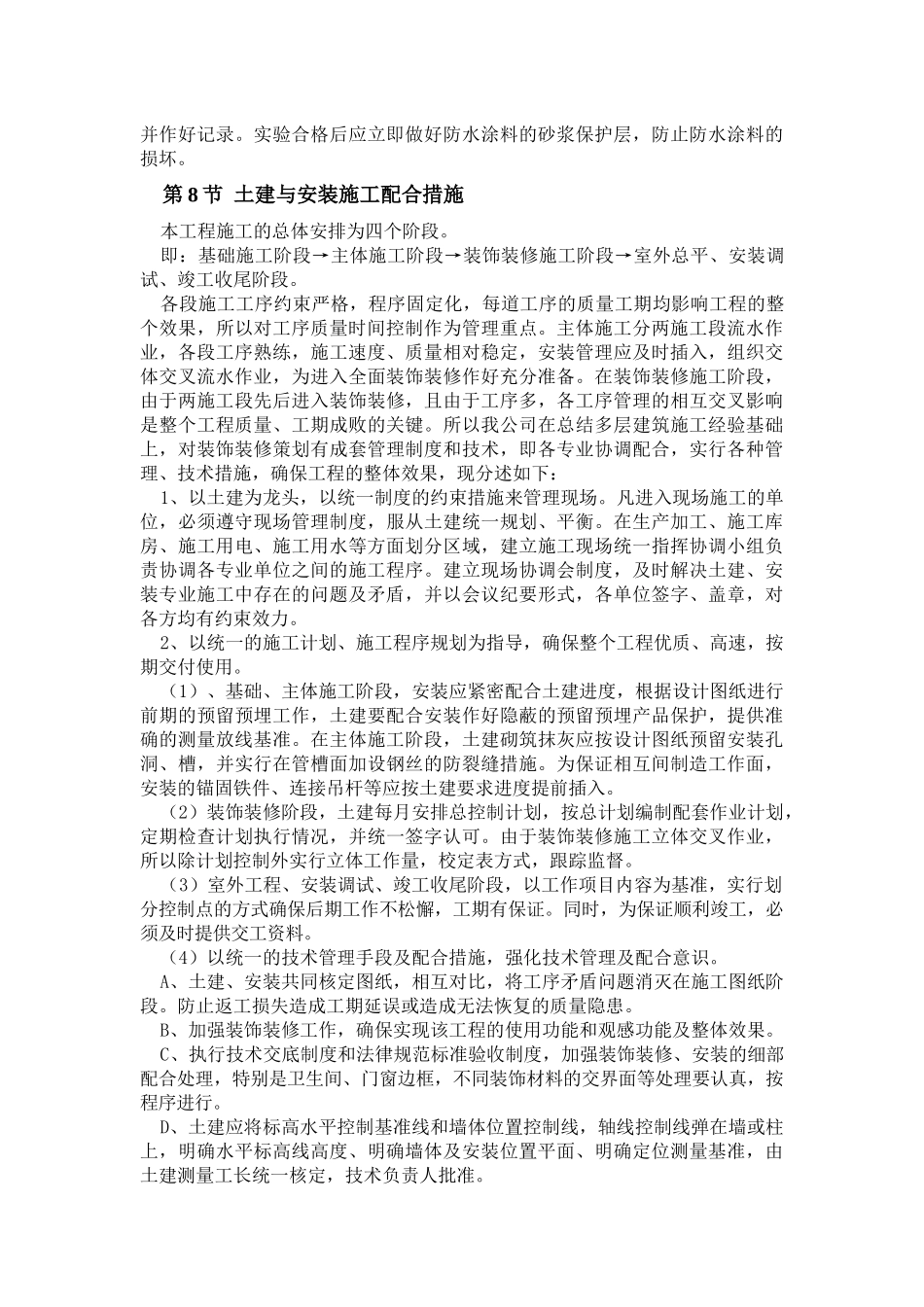 并作好记录。实验合格后应立即做好防水涂料的砂浆保护层，防止防水涂料的损坏。

第 8 节 土建与安装施工配合措施

本工程施工的总体安排为四个阶段。

即：基础施工阶段→主体施工阶段→装饰装修施工阶段→室外总平、安装调试、竣工收尾阶段。

各段施工工序约束严格，程序固定化，每道工序的质量工期均影响工程的整个效果，所以对工序质量时间控制作为管理重点。主体施工分两施工段流水作业，各段工序熟练，施工速度、质量相对稳定，安装管理应及时插入，组织交体交叉流水作业，为进入全面装饰装修作好充分准备。在装饰装修施工阶段，由于两施工段先后进入装饰装修，且由于工序多，各工序管理的相互交叉影响是整个工程质量、工期成败的关键。所以我公司在总结多层建筑施工经验基础上，对装饰装修策划有成套管理制度和技术，即各专业协调配合，实行各种管理、技术措施，确保工程的整体效果，现分述如下：

1、以土建为龙头，以统一制度的约束措施来管理现场。凡进入现场施工的单位，必须遵守现场管理制度，服从土建统一规划、平衡。在生产加工、施工库房、施工用电、施工用水等方面划分区域，建立施工现场统一指挥协调小组负责协调各专业单位之间的施工程序。建立现场协调会制度，及时解决土建、安装专业施工中存在的问题及矛盾，并以会议纪要形式，各单位签字、盖章，对各方均有约束效力。

2、以统一的施工计划、施工程序规划为指导，确保整个工程优质、高速，按期交付使用。

（1）、基础、主体施工阶段，安装应紧密配合土建进度，根据设计图纸进行前期的预留预埋工作，土建要配合安装作好隐蔽的预留预埋产品保护，提供准确的测量放线基准。在主体施工阶段，土建砌筑抹灰应按设计图纸预留安装孔洞、槽，并实行在管槽面加设钢丝的防裂缝措施。为保证相互间制造工作面，安装的锚固铁件、连接吊杆等应按土建要求进度提前插入。

（2）装饰装修阶段，土建每月安排总控制计划，按总计划编制配套作业计划，定期检查计划执行情况，并统一签字认可。由于装饰装修施工立体交叉作业，所以除计划控制外实行立体工作量，校定表方式，跟踪监督。

（3）室外工程、安装调试、竣工收尾阶段，以工作项目内容为基准，实行划分控制点的方式确保后期工作不松懈，工期有保证。同时，为保证顺利竣工，必须及时提供交工资料。

（4）以统一的技术管理手段及配合措施，强化技术管理及配合意识。

A、土建、安装共同核定图纸，相互对比，将工序矛盾问题消灭在施工图纸阶段。防止返工损失造成工期延误或造成无法恢复的质量隐患。

B、加强装饰装修工作，确保实现该工程的使用功能和观感功能及整体效果。

C、执行技术交底制度和法律规范标准验收制度，加强装饰装修、安装的细部配合处理，特别是卫生间、门窗边框，不同装饰材料的交界面等处理要认真，按程序进行。

D、土建应将标高水平控制基准线和墙体位置控制线，轴线控制线弹在墙或柱上，明确水平标高线高度、明确墙体及安装位置平面、明确定位测量基准，由土建测量工长统一核定，技术负责人批准。